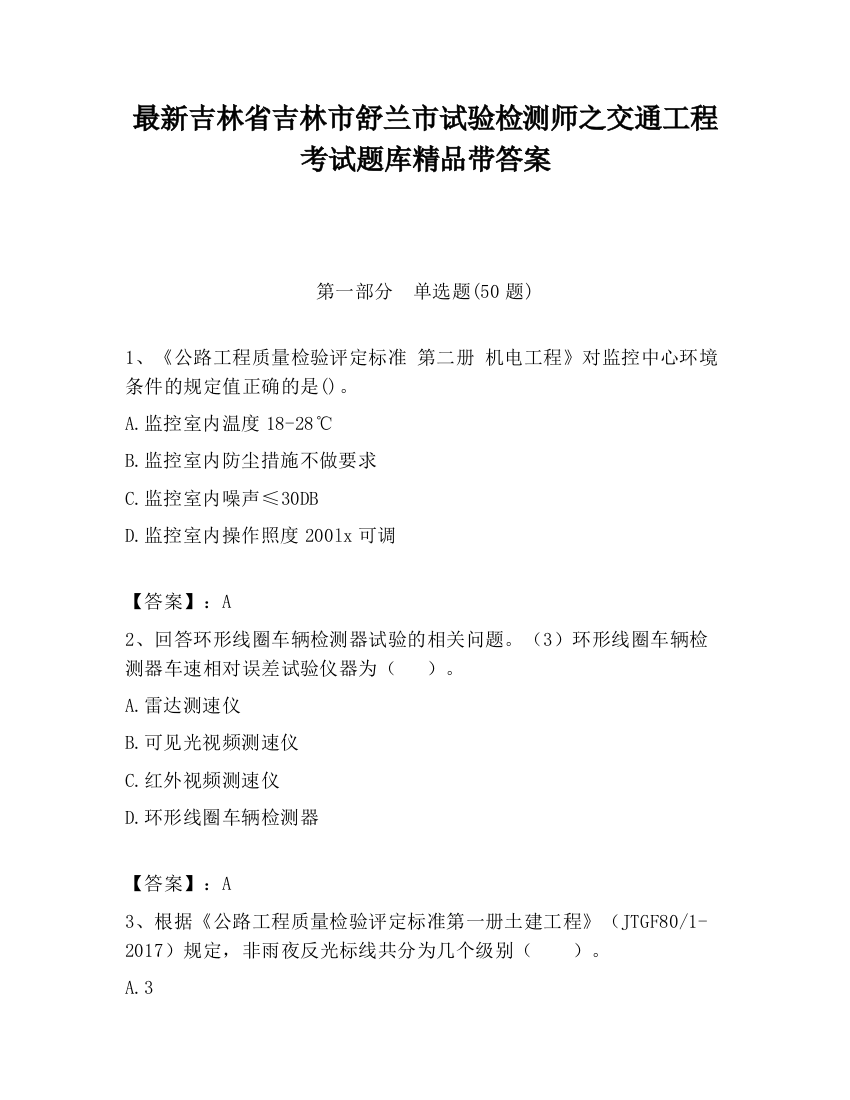 最新吉林省吉林市舒兰市试验检测师之交通工程考试题库精品带答案

第一部分　单选题(50 题)

1、《公路工程质量检验评定标准 第二册 机电工程》对监控中心环境条件的规定值正确的是()。

A.监控室内温度 18-28℃

B.监控室内防尘措施不做要求

C.监控室内噪声≤30DB

D.监控室内操作照度 2001x 可调

【答案】：A

2、回答环形线圈车辆检测器试验的相关问题。（3）环形线圈车辆检测器车速相对误差试验仪器为（　　）。

A.雷达测速仪

B.可见光视频测速仪

C.红外视频测速仪

D.环形线圈车辆检测器

【答案】：A

3、根据《公路工程质量检验评定标准第一册土建工程》（JTGF80/1-2017）规定，非雨夜反光标线共分为几个级别（　　）。

A.3